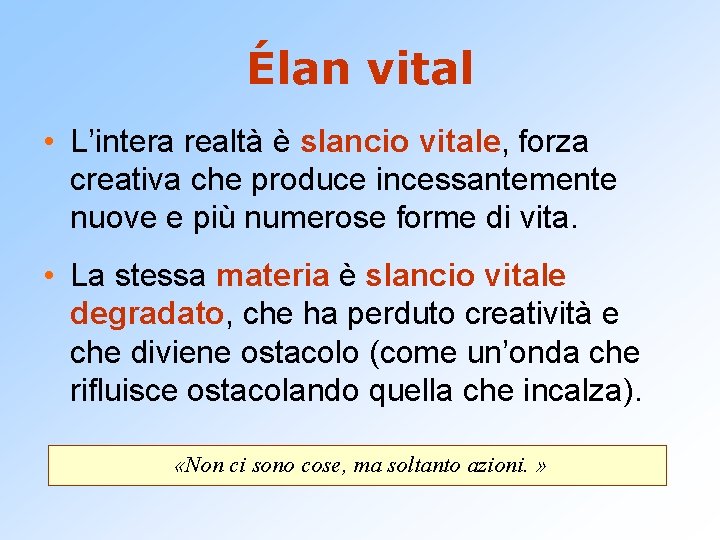 Élan vital

• L’intera realtà è slancio vitale, forza creativa che produce incessantemente nuove e più numerose forme di vita.

• La stessa materia è slancio vitale degradato, che ha perduto creatività e che diviene ostacolo (come un’onda che rifluisce ostacolando quella che incalza).

«Non ci sono cose, ma soltanto azioni. »